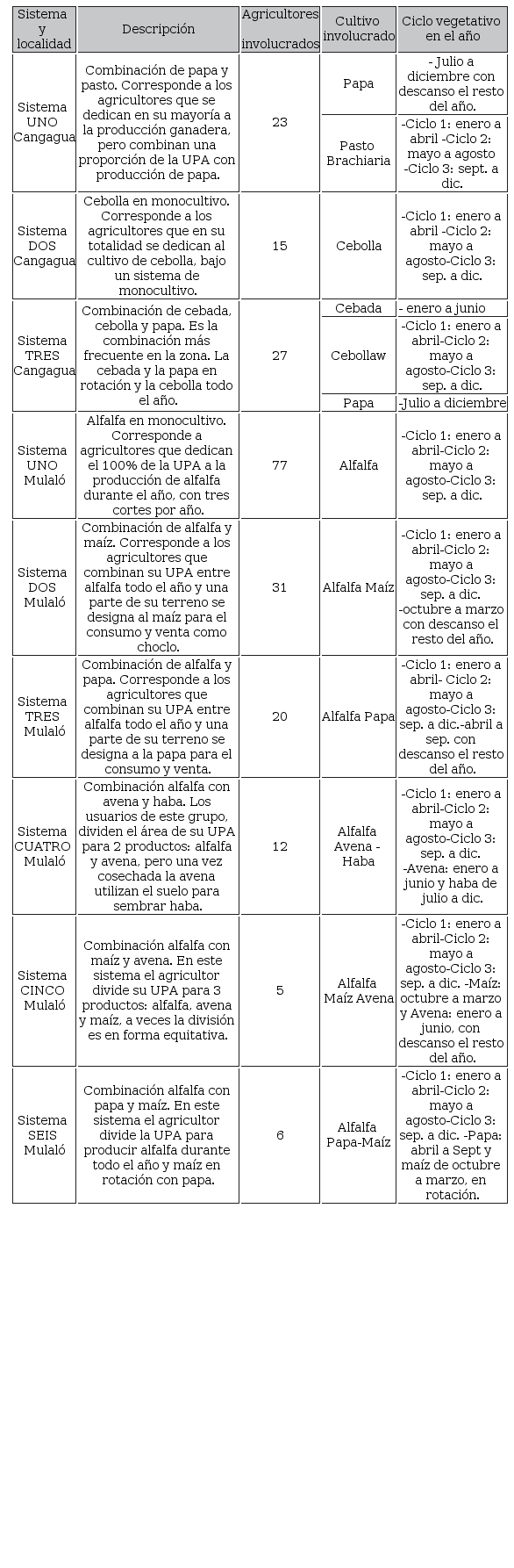 | Sistema y localidad | Descripción | Agricultores involucrados | Cultivo involucrado | Ciclo vegetativo en el año |
|---|---|---|---|---|
| Sistema UNO Cangagua | Combinación de papa y pasto. Corresponde a los agricultores que se dedican en su mayoría a la producción ganadera, pero combinan una proporción de la UPA con producción de papa. | 23 | Papa | - Julio a diciembre con descanso el resto del año. |
| | | | Pasto Brachiaria | -Ciclo 1: enero a abril -Ciclo 2: mayo a agosto -Ciclo 3: sept. a dic. |
| Sistema DOS Cangagua | Cebolla en monocultivo. Corresponde a los agricultores que en su totalidad se dedican al cultivo de cebolla, bajo un sistema de monocultivo. | 15 | Cebolla | -Ciclo 1: enero a abril -Ciclo 2: mayo a agosto-Ciclo 3: sep. a dic. |
| Sistema TRES Cangagua | Combinación de cebada, cebolla y papa. Es la combinación más frecuente en la zona. La cebada y la papa en rotación y la cebolla todo el año. | 27 | Cebada | - enero a junio |
| | | | Cebollaw | -Ciclo 1: enero a abril-Ciclo 2: mayo a agosto-Ciclo 3: sep. a dic. |
| | | | Papa | -Julio a diciembre |
| Sistema UNO Mulaló | Alfalfa en monocultivo. Corresponde a agricultores que dedican el 100% de la UPA a la producción de alfalfa durante el año, con tres cortes por año. | 77 | Alfalfa | -Ciclo 1: enero a abril-Ciclo 2: mayo a agosto-Ciclo 3: sep. a dic. |
| Sistema DOS Mulaló | Combinación de alfalfa y maíz. Corresponde a los agricultores que combinan su UPA entre alfalfa todo el año y una parte de su terreno se designa al maíz para el consumo y venta como choclo. | 31 | Alfalfa Maíz | -Ciclo 1: enero a abril-Ciclo 2: mayo a agosto-Ciclo 3: sep. a dic. -octubre a marzo con descanso el resto del año. |
| Sistema TRES Mulaló | Combinación de alfalfa y papa. Corresponde a los agricultores que combinan su UPA entre alfalfa todo el año y una parte de su terreno se designa a la papa para el consumo y venta. | 20 | Alfalfa Papa | -Ciclo 1: enero a abril- Ciclo 2: mayo a agosto-Ciclo 3: sep. a dic.-abril a sep. con descanso el resto del año. |
| Sistema CUATRO Mulaló | Combinación alfalfa con avena y haba. Los usuarios de este grupo, dividen el área de su UPA para 2 productos: alfalfa y avena, pero una vez cosechada la avena utilizan el suelo para sembrar haba. | 12 | Alfalfa Avena - Haba | -Ciclo 1: enero a abril-Ciclo 2: mayo a agosto-Ciclo 3: sep. a dic. -Avena: enero a junio y haba de julio a dic. |
| Sistema CINCO Mulaló | Combinación alfalfa con maíz y avena. En este sistema el agricultor divide su UPA para 3 productos: alfalfa, avena y maíz, a veces la división es en forma equitativa. | 5 | Alfalfa Maíz Avena | -Ciclo 1: enero a abril-Ciclo 2: mayo a agosto-Ciclo 3: sep. a dic. -Maíz: octubre a marzo y Avena: enero a junio, con descanso el resto del año. |
| Sistema SEIS Mulaló | Combinación alfalfa con papa y maíz. En este sistema el agricultor divide la UPA para producir alfalfa durante todo el año y maíz en rotación con papa. | 6 | Alfalfa Papa-Maíz | -Ciclo 1: enero a abril-Ciclo 2: mayo a agosto-Ciclo 3: sep. a dic. -Papa: abril a Sept y maíz de octubre a marzo, en rotación. |